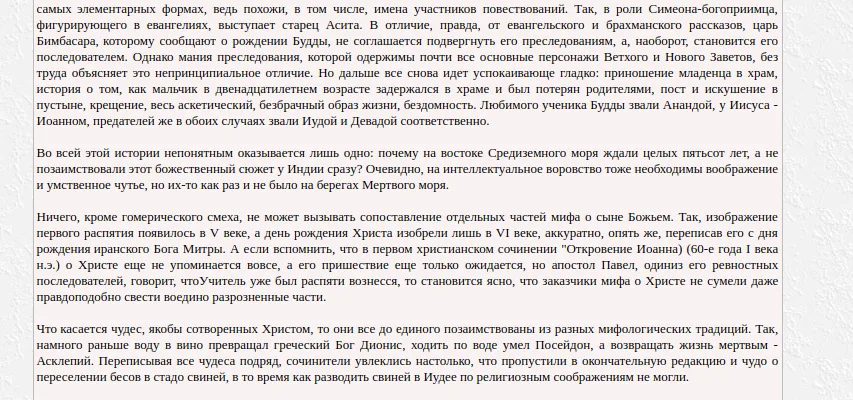 самых элементарных формах, ведь похожи, в том числе, имена участников повествований. Так, в роли Симеона-богоприимца, фигурирующего в евангелиях, выступает старец Асита. В отличие, правда, от евангельского и брахманского рассказов, царь Бимбасара, которому сообщают о рождении Будды, не соглашается подвергнуть его преследованиям, а, наоборот, становится его последователем. Однако мания преследования, которой одержимы почти все основные персонажи Ветхого и Нового Заветов, без труда объясняет это непринципиальное отличие. Но дальше все снова идет успокаивающе гладко: приношение младенца в храм, история о том, как мальчик в двенадцатилетнем возрасте задержался в храме и был потерян родителями, пост и искушение в пустыне, крещение, весь аскетический, безбрачный образ жизни, бездомность. Любимого ученика Будды звали Анандой, у Иисуса - Иоанном, предателей же в обоих случаях звали Иудой и Девадой соответственно.

Во всей этой истории непонятным оказывается лишь одно: почему на востоке Средиземного моря ждали целых пятьсот лет, а не позаимствовали этот божественный сюжет у Индии сразу? Очевидно, на интеллектуальное воровство тоже необходимы воображение и умственное чутье, но их-то как раз и не было на берегах Мертвого моря.

Ничего, кроме гомерического смеха, не может вызывать сопоставление отдельных частей мифа о сыне Божьем. Так, изображение первого распятия появилось в V веке, а день рождения Христа изобрели лишь в VI веке, аккуратно, опять же, переписав его с дня рождения иранского Бога Митры. А если вспомнить, что в первом христианском сочинении "Откровение Иоанна) (60-е года I века н.э.) о Христе еще не упоминается вовсе, а его пришествие еще только ожидается, но апостол Павел, одиниз его ревностных последователей, говорит, чтоУчитель уже был распяти вознесся, то становится ясно, что заказчики мифа о Христе не сумели даже правдоподобно свести воедино разрозненные части.

Что касается чудес, якобы сотворенных Христом, то они все до единого позаимствованы из разных мифологических традиций. Так, намного раньше воду в вино превращал греческий Бог Дионис, ходить по воде умел Посейдон, а возвращать жизнь мертвым - Асклепий. Переписывая все чудеса подряд, сочинители увлеклись настолько, что пропустили в окончательную редакцию и чудо о переселении бесов в стадо свиней, в то время как разводить свиней в Иудее по религиозным соображениям не могли.